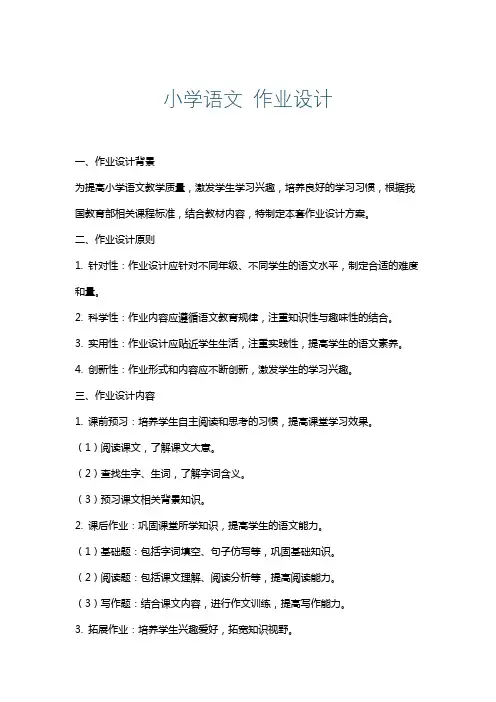 小学语文 作业设计

一、作业设计背景

为提高小学语文教学质量，激发学生学习兴趣，培养良好的学习习惯，根据我国教育部相关课程标准，结合教材内容，特制定本套作业设计方案。

二、作业设计原则

1. 针对性：作业设计应针对不同年级、不同学生的语文水平，制定合适的难度和量。

2. 科学性：作业内容应遵循语文教育规律，注重知识性与趣味性的结合。

3. 实用性：作业设计应贴近学生生活，注重实践性，提高学生的语文素养。

4. 创新性：作业形式和内容应不断创新，激发学生的学习兴趣。

三、作业设计内容

1. 课前预习：培养学生自主阅读和思考的习惯，提高课堂学习效果。

（1）阅读课文，了解课文大意。

（2）查找生字、生词，了解字词含义。

（3）预习课文相关背景知识。

2. 课后作业：巩固课堂所学知识，提高学生的语文能力。

（1）基础题：包括字词填空、句子仿写等，巩固基础知识。

（2）阅读题：包括课文理解、阅读分析等，提高阅读能力。

（3）写作题：结合课文内容，进行作文训练，提高写作能力。

3. 拓展作业：培养学生兴趣爱好，拓宽知识视野。